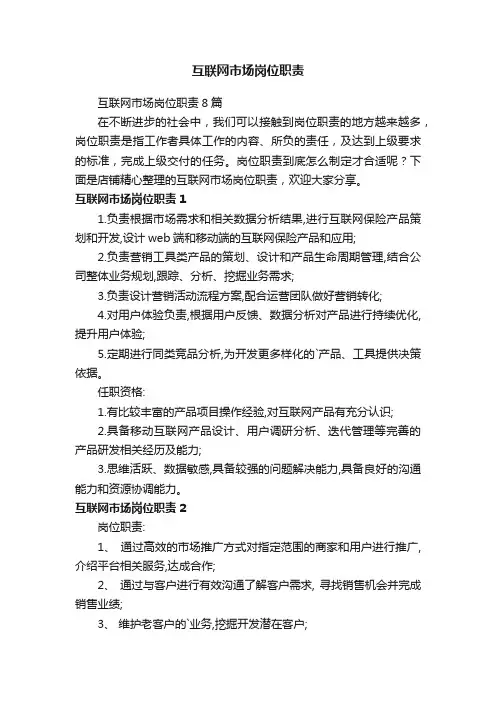 互联网市场岗位职责

互联网市场岗位职责 8 篇

在不断进步的社会中，我们可以接触到岗位职责的地方越来越多，岗位职责是指工作者具体工作的内容、所负的责任，及达到上级要求的标准，完成上级交付的任务。岗位职责到底怎么制定才合适呢？下面是店铺精心整理的互联网市场岗位职责，欢迎大家分享。

互联网市场岗位职责 1

1.负责根据市场需求和相关数据分析结果,进行互联网保险产品策划和开发,设计 web 端和移动端的互联网保险产品和应用;

2.负责营销工具类产品的策划、设计和产品生命周期管理,结合公司整体业务规划,跟踪、分析、挖掘业务需求;

3.负责设计营销活动流程方案,配合运营团队做好营销转化;

4.对用户体验负责,根据用户反馈、数据分析对产品进行持续优化,提升用户体验;

5.定期进行同类竞品分析,为开发更多样化的`产品、工具提供决策依据。

任职资格:

1.有比较丰富的产品项目操作经验,对互联网产品有充分认识;

2.具备移动互联网产品设计、用户调研分析、迭代管理等完善的产品研发相关经历及能力;

3.思维活跃、数据敏感,具备较强的问题解决能力,具备良好的沟通能力和资源协调能力。

互联网市场岗位职责 2

岗位职责:

1、 通过高效的市场推广方式对指定范围的商家和用户进行推广,介绍平台相关服务,达成合作;

2、 通过与客户进行有效沟通了解客户需求, 寻找销售机会并完成销售业绩;

3、 维护老客户的`业务,挖掘开发潜在客户;